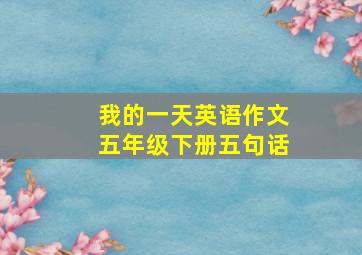 我的一天英语作文
五年级下册五句话